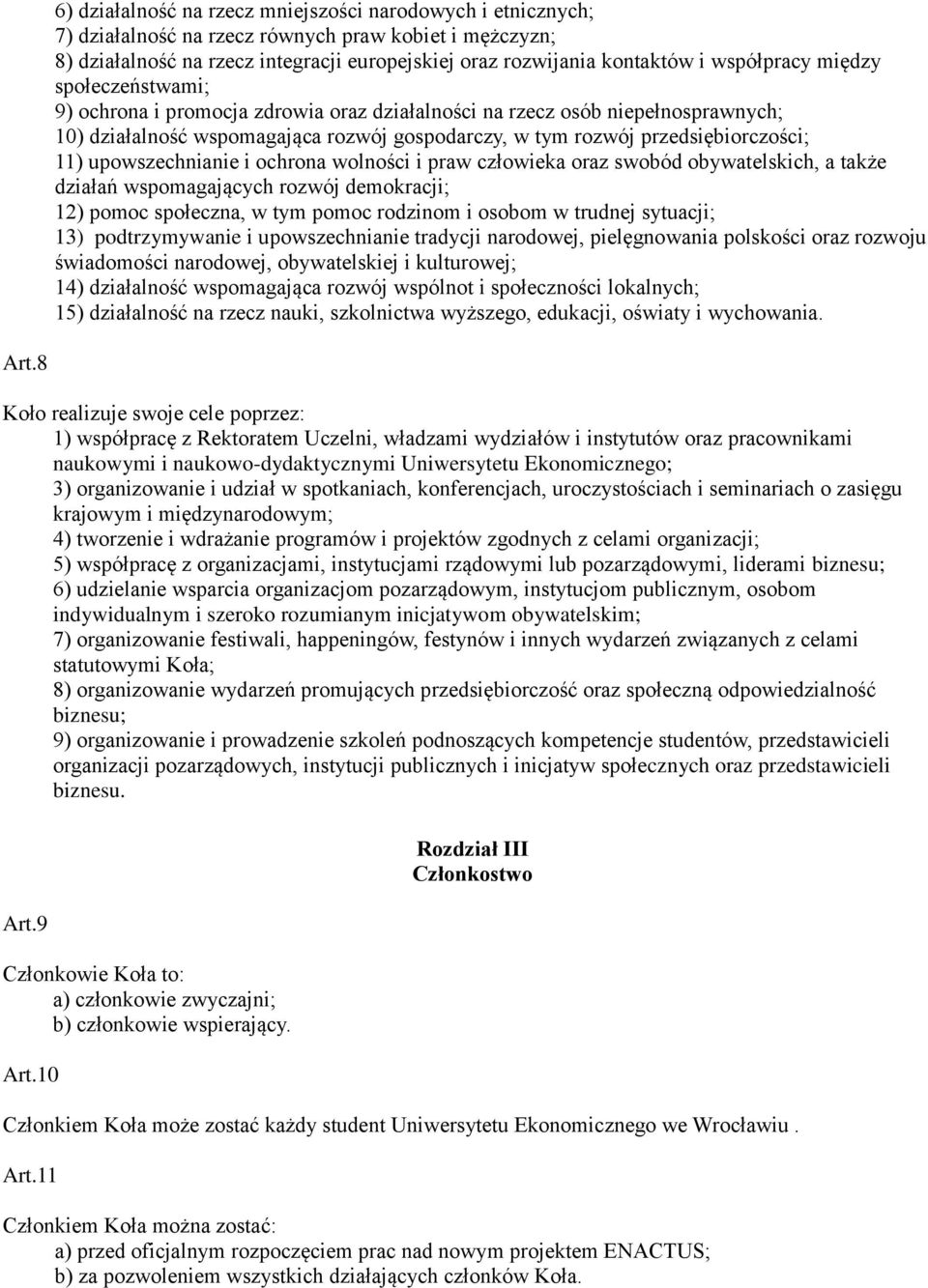 6) działalność na rzecz mniejszości narodowych i etnicznych;
7) działalność na rzecz równych praw kobiet i mężczyzn;
8) działalność na rzecz integracji europejskiej oraz rozwijania kontaktów i współpracy między społeczeństwami;
9) ochrona i promocja zdrowia oraz działalności na rzecz osób niepełnosprawnych;
10) działalność wspomagająca rozwój gospodarczy, w tym rozwój przedsiębiorczości;
11) upowszechnianie i ochrona wolności i praw człowieka oraz swobód obywatelskich, a także działań wspomagających rozwój demokracji;
12) pomoc społeczna, w tym pomoc rodzinom i osobom w trudnej sytuacji;
13) podtrzymywanie i upowszechnianie tradycji narodowej, pielęgnowania polskości oraz rozwoju świadomości narodowej, obywatelskiej i kulturowej;
14) działalność wspomagająca rozwój wspólnot i społeczności lokalnych;
15) działalność na rzecz nauki, szkolnictwa wyższego, edukacji, oświaty i wychowania.

Art.8

Koło realizuje swoje cele poprzez:
1) współpracę z Rektoratem Uczelni, władzami wydziałów i instytutów oraz pracownikami naukowymi i naukowo-dydaktycznymi Uniwersytetu Ekonomicznego;
3) organizowanie i udział w spotkaniach, konferencjach, uroczystościach i seminariach o zasięgu krajowym i międzynarodowym;
4) tworzenie i wdrażanie programów i projektów zgodnych z celami organizacji;
5) współpracę z organizacjami, instytucjami rządowymi lub pozarządowymi, liderami biznesu;
6) udzielanie wsparcia organizacjom pozarządowym, instytucjom publicznym, osobom indywidualnym i szeroko rozumianym inicjatywom obywatelskim;
7) organizowanie festiwali, happeningów, festynów i innych wydarzeń związanych z celami statutowymi Koła;
8) organizowanie wydarzeń promujących przedsiębiorczość oraz społeczną odpowiedzialność biznesu;
9) organizowanie i prowadzenie szkoleń podnoszących kompetencje studentów, przedstawicieli organizacji pozarządowych, instytucji publicznych i inicjatyw społecznych oraz przedstawicieli biznesu.

Rozdział III
Członkostwo

Art.9

Członkowie Koła to:
a) członkowie zwyczajni;
b) członkowie wspierający.

Art.10

Członkiem Koła może zostać każdy student Uniwersytetu Ekonomicznego we Wrocławiu .

Art.11

Członkiem Koła można zostać:
a) przed oficjalnym rozpoczęciem prac nad nowym projektem ENACTUS;
b) za pozwoleniem wszystkich działających członków Koła.